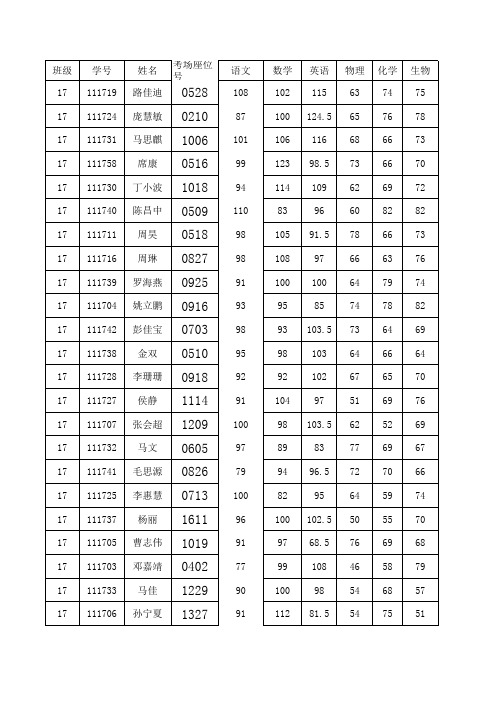 | 班级 | 学号 | 姓名 | 考场座位号 | 语文 | 数学 | 英语 | 物理 | 化学 | 生物 |
|---|---|---|---|---|---|---|---|---|---|
| 17 | 111719 | 路佳迪 | 0528 | 108 | 102 | 115 | 63 | 74 | 75 |
| 17 | 111724 | 庞慧敏 | 0210 | 87 | 100 | 124.5 | 65 | 76 | 78 |
| 17 | 111731 | 马思麒 | 1006 | 101 | 106 | 116 | 68 | 66 | 73 |
| 17 | 111758 | 席康 | 0516 | 99 | 123 | 98.5 | 73 | 66 | 70 |
| 17 | 111730 | 丁小波 | 1018 | 94 | 114 | 109 | 62 | 69 | 72 |
| 17 | 111740 | 陈昌中 | 0509 | 110 | 83 | 96 | 60 | 82 | 82 |
| 17 | 111711 | 周昊 | 0518 | 98 | 105 | 91.5 | 78 | 66 | 73 |
| 17 | 111716 | 周琳 | 0827 | 98 | 108 | 97 | 66 | 63 | 76 |
| 17 | 111739 | 罗海燕 | 0925 | 91 | 100 | 100 | 64 | 79 | 74 |
| 17 | 111704 | 姚立鹏 | 0916 | 93 | 95 | 85 | 74 | 78 | 82 |
| 17 | 111742 | 彭佳宝 | 0703 | 98 | 93 | 103.5 | 73 | 64 | 69 |
| 17 | 111738 | 金双 | 0510 | 95 | 98 | 103 | 64 | 66 | 64 |
| 17 | 111728 | 李珊珊 | 0918 | 92 | 92 | 102 | 67 | 65 | 70 |
| 17 | 111727 | 侯静 | 1114 | 91 | 104 | 97 | 51 | 69 | 76 |
| 17 | 111707 | 张会超 | 1209 | 100 | 98 | 103.5 | 62 | 52 | 69 |
| 17 | 111732 | 马文 | 0605 | 97 | 89 | 83 | 77 | 69 | 67 |
| 17 | 111741 | 毛思源 | 0826 | 79 | 94 | 96.5 | 72 | 70 | 66 |
| 17 | 111725 | 李惠慧 | 0713 | 100 | 82 | 95 | 64 | 59 | 74 |
| 17 | 111737 | 杨丽 | 1611 | 96 | 100 | 102.5 | 50 | 55 | 70 |
| 17 | 111705 | 曹志伟 | 1019 | 91 | 97 | 68.5 | 76 | 69 | 68 |
| 17 | 111703 | 邓嘉靖 | 0402 | 77 | 99 | 108 | 46 | 58 | 79 |
| 17 | 111733 | 马佳 | 1229 | 90 | 100 | 98 | 54 | 68 | 57 |
| 17 | 111706 | 孙宁夏 | 1327 | 91 | 112 | 81.5 | 54 | 75 | 51 |